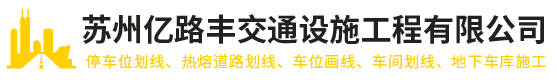 苏州亿路丰交通设施工程有限公司

停车位划线、热熔道路划线、车位画线、车间划线、地下车库施工